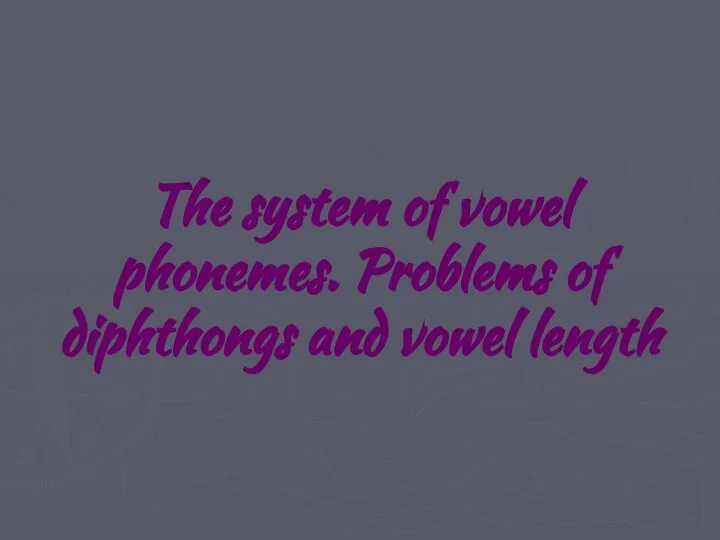 The system of vowel phonemes. Problems of diphthongs and vowel length